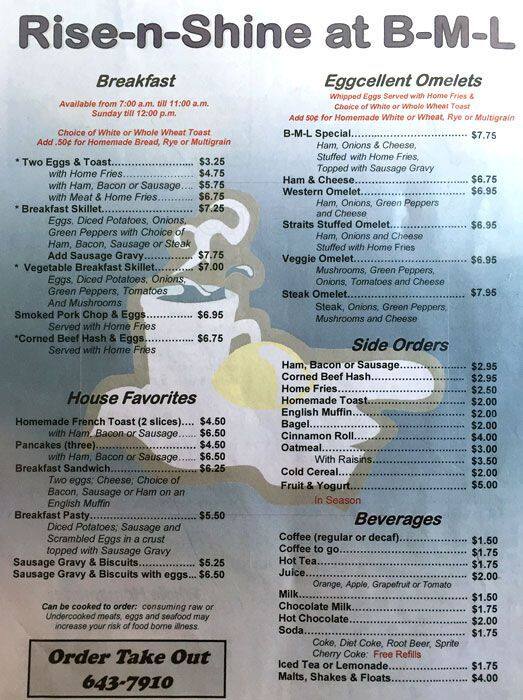 Rise-n-Shine at B-M-L

Breakfast

Available from 7:00 a.m. till 11:00 a.m.
Sunday till 12:00 p.m.

Choice of White or Whole Wheat Toast
Add .50¢ for Homemade Bread, Rye or Multigrain

* Two Eggs & Toast $3.25
with Home Fries $4.75
with Ham, Bacon or Sausage $5.75
with Meat & Home Fries $6.75
* Breakfast Skillet $7.25
Eggs, Diced Potatoes, Onions, Green Peppers with Choice of Ham, Bacon, Sausage or Steak
Add Sausage Gravy $7.75
* Vegetable Breakfast Skillet $7.00
Eggs, Diced Potatoes, Onions, Green Peppers, Tomatoes And Mushrooms
Smoked Pork Chop & Eggs $6.95
Served with Home Fries
*Corned Beef Hash & Eggs $6.75
Served with Home Fries

House Favorites

Homemade French Toast (2 slices) $4.50
with Ham, Bacon or Sausage $6.50
Pancakes (three) $4.50
with Ham, Bacon or Sausage $6.50
Breakfast Sandwich $6.25
Two eggs; Cheese; Choice of Bacon, Sausage or Ham on an English Muffin
Breakfast Pasty $5.50
Diced Potatoes; Sausage and Scrambled Eggs in a crust topped with Sausage Gravy
Sausage Gravy & Biscuits $5.25
Sausage Gravy & Biscuits with eggs $6.50

Can be cooked to order: consuming raw or Undercooked meats, eggs and seafood may increase your risk of food borne illness.

Order Take Out
643-7910

Eggcellent Omelets

Whipped Eggs Served with Home Fries & Choice of White or Whole Wheat Toast
Add 50¢ for Homemade White or Wheat, Rye or Multigrain

B-M-L Special $7.75
Ham, Onions & Cheese, Stuffed with Home Fries, Topped with Sausage Gravy
Ham & Cheese $6.75
Western Omelet $6.95
Ham, Onions, Green Peppers and Cheese
Straits Stuffed Omelet $6.95
Ham, Onions and Cheese Stuffed with Home Fries
Veggie Omelet $6.95
Mushrooms, Green Peppers, Onions, Tomatoes and Cheese
Steak Omelet $7.95
Steak, Onions, Green Peppers, Mushrooms and Cheese

Side Orders

Ham, Bacon or Sausage $2.95
Corned Beef Hash $2.95
Home Fries $2.50
Homemade Toast $2.00
English Muffin $2.00
Bagel $2.00
Cinnamon Roll $4.00
Oatmeal $3.00
With Raisins $3.50
Cold Cereal $2.00
Fruit & Yogurt $5.00
In Season

Beverages

Coffee (regular or decaf) $1.50
Coffee to go $1.75
Hot Tea $1.75
Juice $2.00
Orange, Apple, Grapefruit or Tomato
Milk $1.50
Chocolate Milk $1.75
Hot Chocolate $2.00
Soda $1.75
Coke, Diet Coke, Root Beer, Sprite
Cherry Coke: Free Refills
Iced Tea or Lemonade $1.75
Malts, Shakes & Floats $4.00